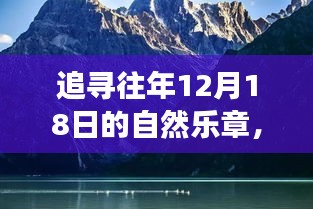 追寻往年12月18日的自然乐章，